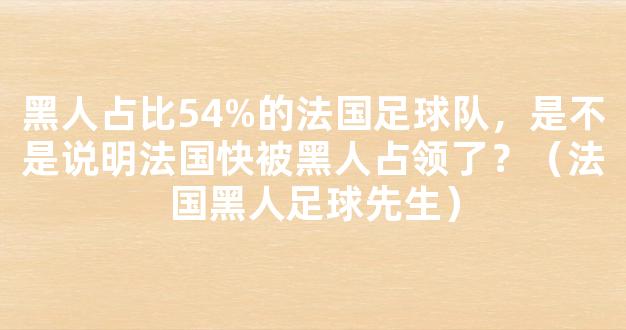 黑人占比54%的法国足球队，是不是说明法国快被黑人占领了？（法国黑人足球先生）